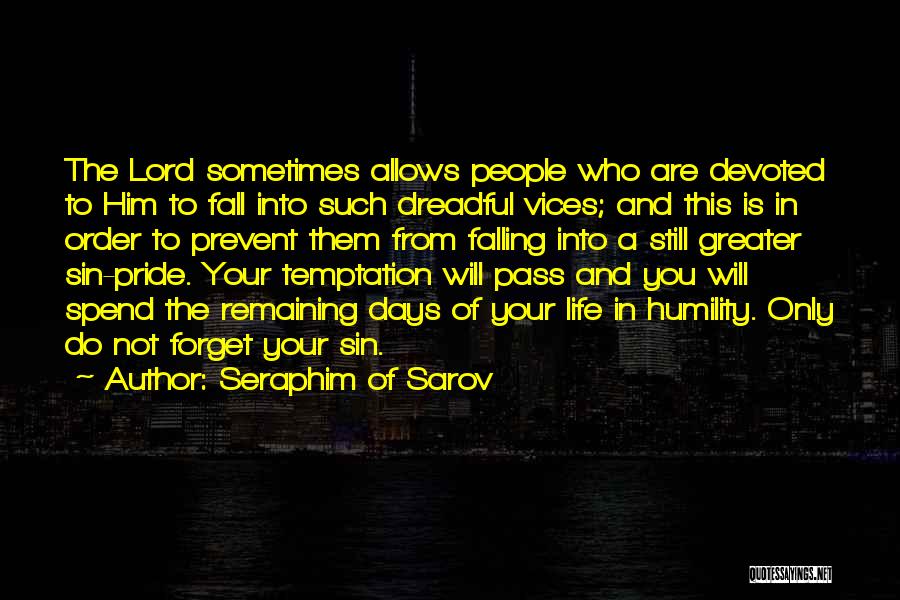 The Lord sometimes allows people who are devoted to Him to fall into such dreadful vices; and this is in order to prevent them from falling into a still greater sin-pride. Your temptation will pass and you will spend the remaining days of your life in humility. Only do not forget your sin.

~ Author: Seraphim of Sarov

QUOTESSAYINGS.NET